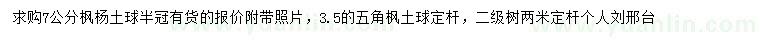 求购7公分枫杨土球半冠有货的报价附带照片，3.5的五角枫土球定杆，二级树两米定杆个人刘邢台